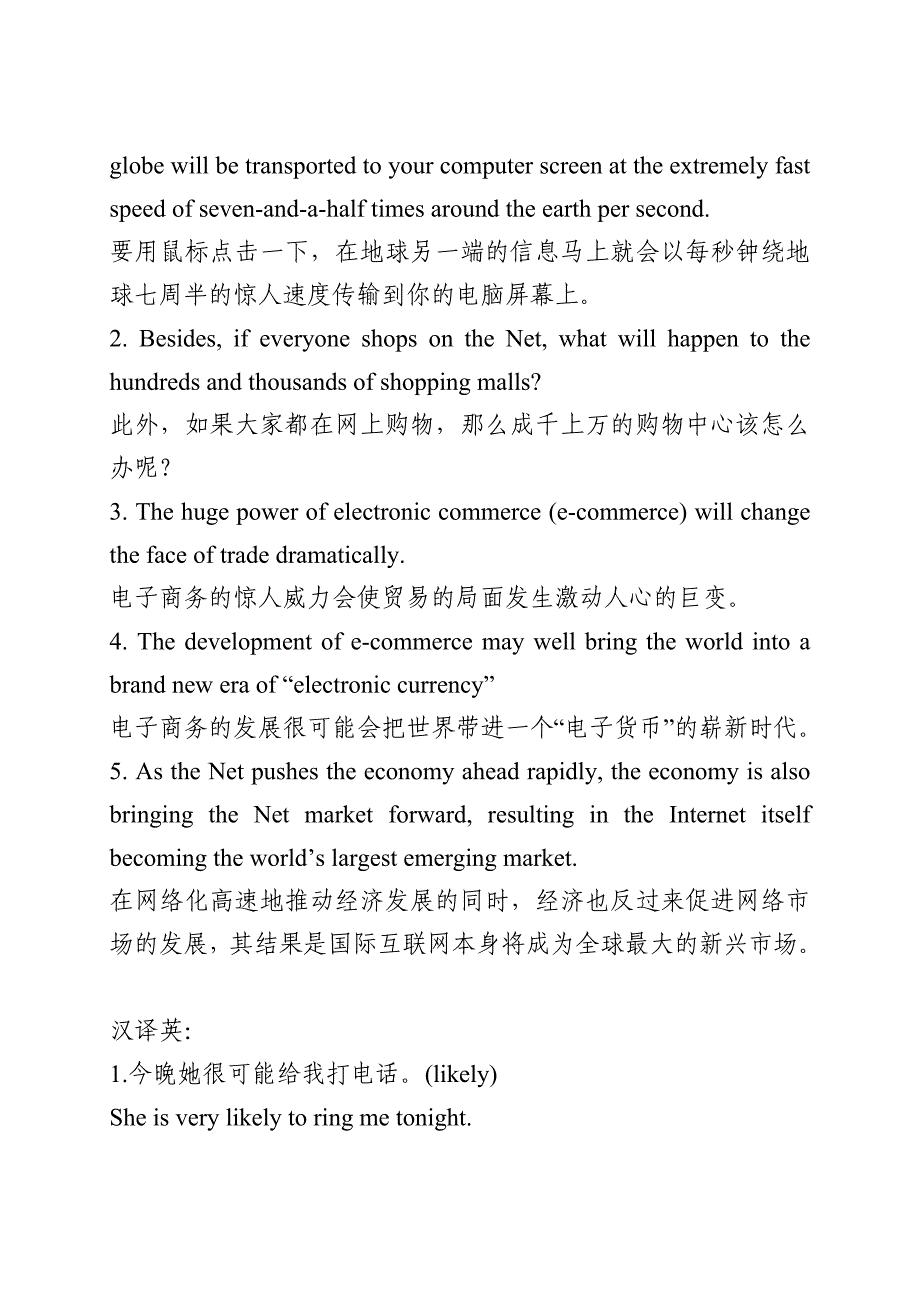 globe will be transported to your computer screen at the extremely fast speed of seven-and-a-half times around the earth per second.
要用鼠标点击一下，在地球另一端的信息马上就会以每秒钟绕地球七周半的惊人速度传输到你的电脑屏幕上。
2. Besides, if everyone shops on the Net, what will happen to the hundreds and thousands of shopping malls?
此外，如果大家都在网上购物，那么成千上万的购物中心该怎么办呢？
3. The huge power of electronic commerce (e-commerce) will change the face of trade dramatically.
电子商务的惊人威力会使贸易的局面发生激动人心的巨变。
4. The development of e-commerce may well bring the world into a brand new era of “electronic currency”
电子商务的发展很可能会把世界带进一个“电子货币”的崭新时代。
5. As the Net pushes the economy ahead rapidly, the economy is also bringing the Net market forward, resulting in the Internet itself becoming the world’s largest emerging market.
在网络化高速地推动经济发展的同时，经济也反过来促进网络市场的发展，其结果是国际互联网本身将成为全球最大的新兴市场。

汉译英:
1.今晚她很可能给我打电话。(likely)
She is very likely to ring me tonight.